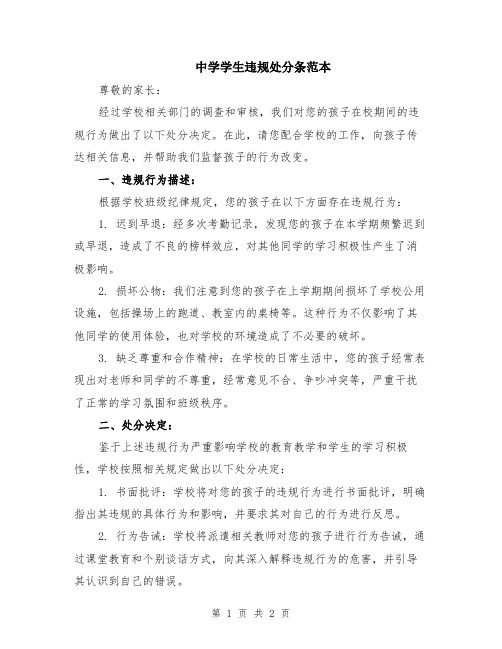 中学学生违规处分条范本

尊敬的家长：

经过学校相关部门的调查和审核，我们对您的孩子在校期间的违规行为做出了以下处分决定。在此，请您配合学校的工作，向孩子传达相关信息，并帮助我们监督孩子的行为改变。

一、违规行为描述：

根据学校班级纪律规定，您的孩子在以下方面存在违规行为：

1. 迟到早退：经多次考勤记录，发现您的孩子在本学期频繁迟到或早退，造成了不良的榜样效应，对其他同学的学习积极性产生了消极影响。

2. 损坏公物：我们注意到您的孩子在上学期期间损坏了学校公用设施，包括操场上的跑道、教室内的桌椅等。这种行为不仅影响了其他同学的使用体验，也对学校的环境造成了不必要的破坏。

3. 缺乏尊重和合作精神：在学校的日常生活中，您的孩子经常表现出对老师和同学的不尊重，经常意见不合、争吵冲突等，严重干扰了正常的学习氛围和班级秩序。

二、处分决定：

鉴于上述违规行为严重影响学校的教育教学和学生的学习积极性，学校按照相关规定做出以下处分决定：

1. 书面批评：学校将对您的孩子的违规行为进行书面批评，明确指出其违规的具体行为和影响，并要求其对自己的行为进行反思。

2. 行为告诫：学校将派遣相关教师对您的孩子进行行为告诫，通过课堂教育和个别谈话方式，向其深入解释违规行为的危害，并引导其认识到自己的错误。

第 1 页 共 2 页